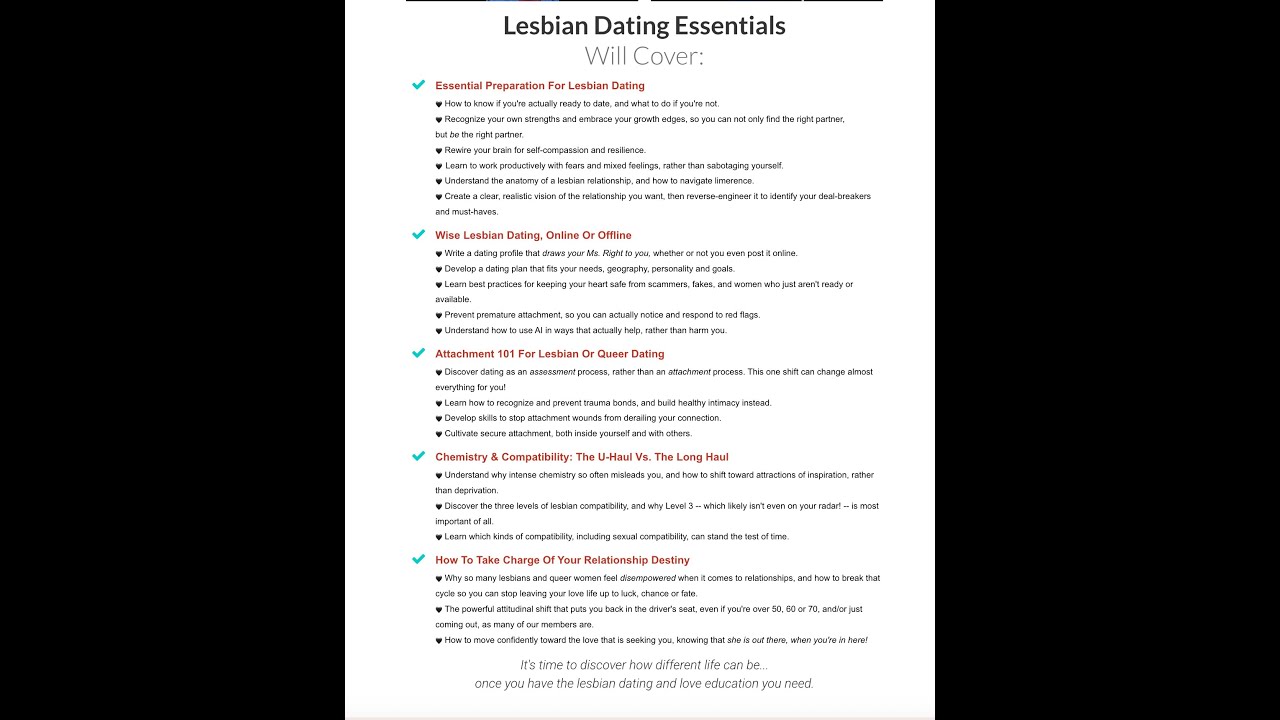 Lesbian Dating Essentials
Will Cover:

Essential Preparation For Lesbian Dating
♥ How to know if you're actually ready to date, and what to do if you're not.
♥ Recognize your own strengths and embrace your growth edges, so you can not only find the right partner, but be the right partner.
♥ Rewire your brain for self-compassion and resilience.
♥ Learn to work productively with fears and mixed feelings, rather than sabotaging yourself.
♥ Understand the anatomy of a lesbian relationship, and how to navigate limerence.
♥ Create a clear, realistic vision of the relationship you want, then reverse-engineer it to identify your deal-breakers and must-haves.

Wise Lesbian Dating, Online Or Offline
♥ Write a dating profile that draws your Ms. Right to you, whether or not you even post it online.
♥ Develop a dating plan that fits your needs, geography, personality and goals.
♥ Learn best practices for keeping your heart safe from scammers, fakes, and women who just aren't ready or available.
♥ Prevent premature attachment, so you can actually notice and respond to red flags.
♥ Understand how to use AI in ways that actually help, rather than harm you.

Attachment 101 For Lesbian Or Queer Dating
♥ Discover dating as an assessment process, rather than an attachment process. This one shift can change almost everything for you!
♥ Learn how to recognize and prevent trauma bonds, and build healthy intimacy instead.
♥ Develop skills to stop attachment wounds from derailing your connection.
♥ Cultivate secure attachment, both inside yourself and with others.

Chemistry & Compatibility: The U-Haul Vs. The Long Haul
♥ Understand why intense chemistry so often misleads you, and how to shift toward attractions of inspiration, rather than deprivation.
♥ Discover the three levels of lesbian compatibility, and why Level 3 -- which likely isn't even on your radar! -- is most important of all.
♥ Learn which kinds of compatibility, including sexual compatibility, can stand the test of time.

How To Take Charge Of Your Relationship Destiny
♥ Why so many lesbians and queer women feel disempowered when it comes to relationships, and how to break that cycle so you can stop leaving your love life up to luck, chance or fate.
♥ The powerful attitudinal shift that puts you back in the driver's seat, even if you're over 50, 60 or 70, and/or just coming out, as many of our members are.
♥ How to move confidently toward the love that is seeking you, knowing that she is out there, when you're in here!

It's time to discover how different life can be...
once you have the lesbian dating and love education you need.